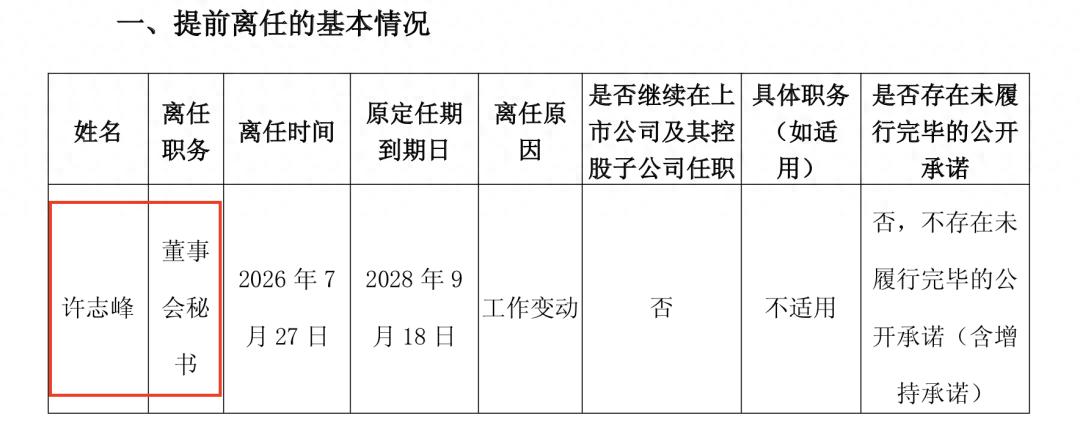 一、提前离任的基本情况

| 姓名 | 离任职务 | 离任时间 | 原定任期到期日 | 离任原因 | 是否继续在上市公司及其控股子公司任职 | 具体职务（如适用） | 是否存在未履行完毕的公开承诺 |
|---|---|---|---|---|---|---|---|
| 许志峰 | 董事会秘书 | 2026年7月27日 | 2028年9月18日 | 工作变动 | 否 | 不适用 | 否，不存在未履行完毕的公开承诺（含增持承诺） |